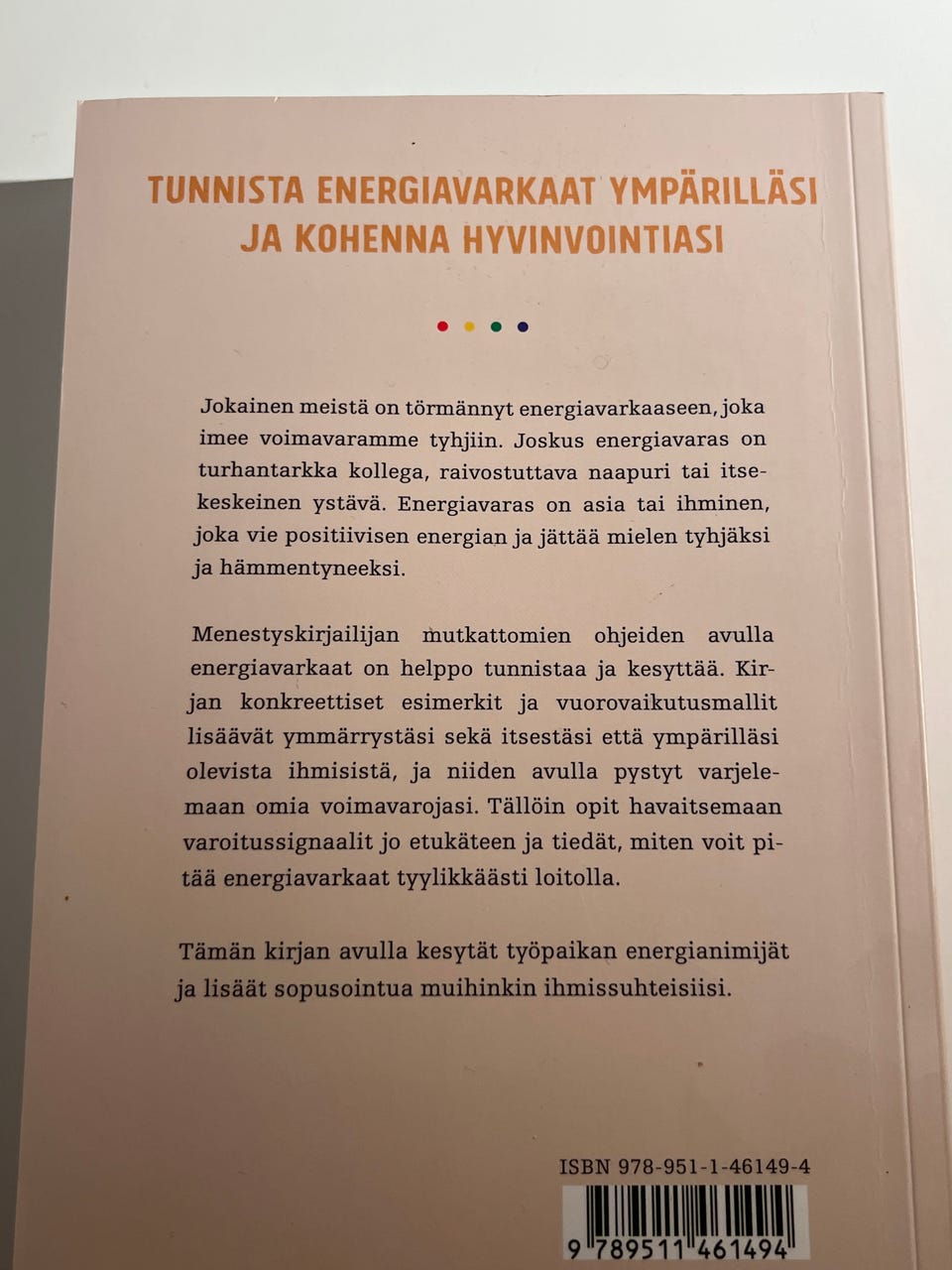 TUNNISTA ENERGIAVARKAAT YMPÄRILLÄSI JA KOHENNA HYVINVOINTIASI

Jokainen meistä on törmännyt energiavarkaaseen, joka imee voimavaramme tyhjiin. Joskus energiavaras on turhantarkka kollega, raivostuttava naapuri tai itsekeskeinen ystävä. Energiavaras on asia tai ihminen, joka vie positiivisen energian ja jättää mielen tyhjäksi ja hämmentyneeksi.

Menestyskirjailijan mutkattomien ohjeiden avulla energiavarkaat on helppo tunnistaa ja kesyttää. Kirjan konkreettiset esimerkit ja vuorovaikutusmallit lisäävät ymmärrystäsi sekä itsestäsi että ympärilläsi olevista ihmisistä, ja niiden avulla pystyt varjelemaan omia voimavarojasi. Tällöin opit havaitsemaan varoitussignaalit jo etukäteen ja tiedät, miten voit pitää energiavarkaat tyylikkäästi loitolla.

Tämän kirjan avulla kesytät työpaikan energianimijät ja lisäät sopusointua muihinkin ihmissuhteisiisi.

ISBN 978-951-1-46149-4

9 789511 461494